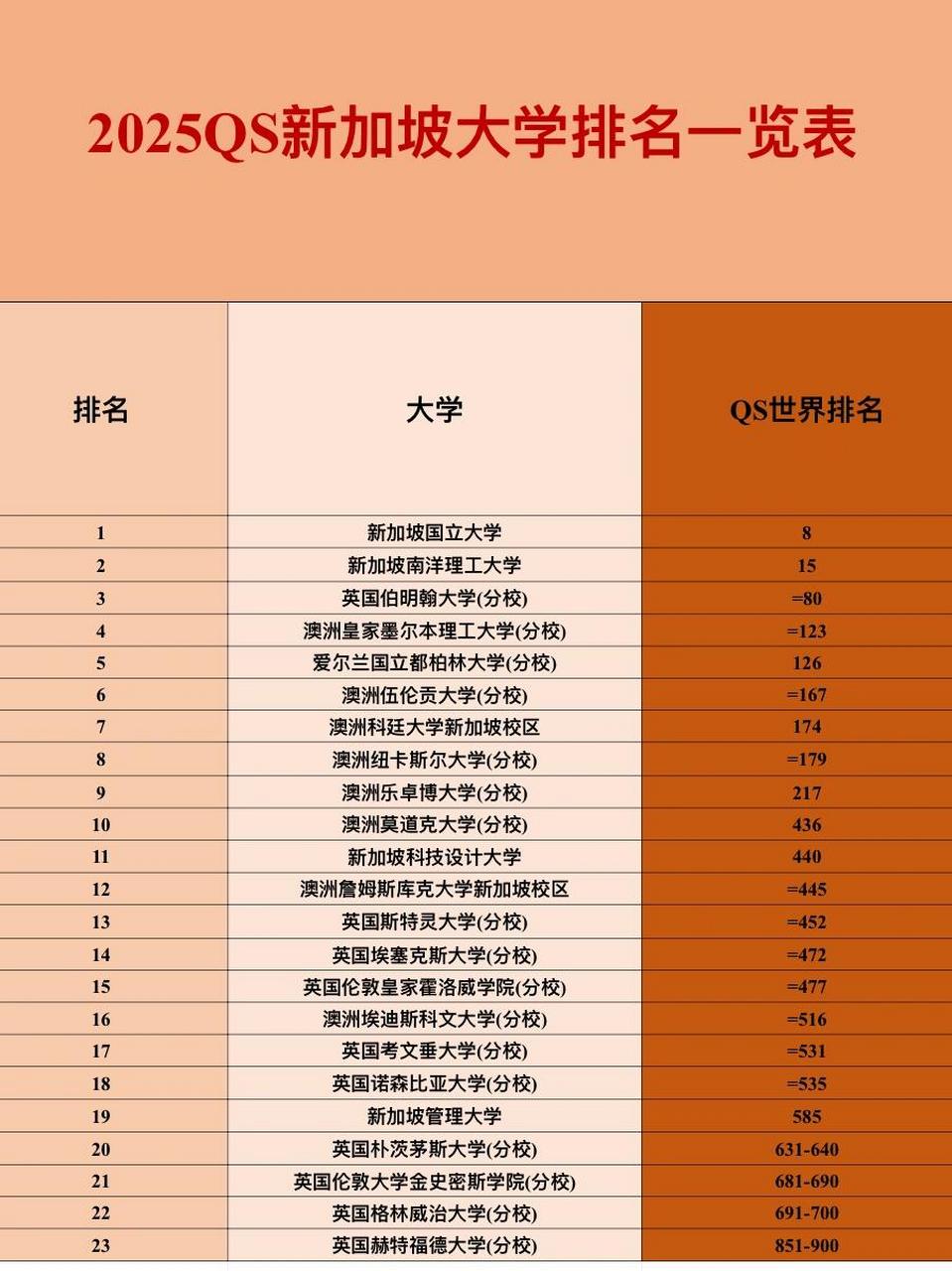 2025QS新加坡大学排名一览表

| 排名 | 大学 | QS世界排名 |
|---|---|---|
| 1 | 新加坡国立大学 | 8 |
| 2 | 新加坡南洋理工大学 | 15 |
| 3 | 英国伯明翰大学(分校) | =80 |
| 4 | 澳洲皇家墨尔本理工大学(分校) | =123 |
| 5 | 爱尔兰国立都柏林大学(分校) | 126 |
| 6 | 澳洲伍伦贡大学(分校) | =167 |
| 7 | 澳洲科廷大学新加坡校区 | 174 |
| 8 | 澳洲纽卡斯尔大学(分校) | =179 |
| 9 | 澳洲乐卓博大学(分校) | 217 |
| 10 | 澳洲莫道克大学(分校) | 436 |
| 11 | 新加坡科技设计大学 | 440 |
| 12 | 澳洲詹姆斯库克大学新加坡校区 | =445 |
| 13 | 英国斯特灵大学(分校) | =452 |
| 14 | 英国埃塞克斯大学(分校) | =472 |
| 15 | 英国伦敦皇家霍洛威学院(分校) | =477 |
| 16 | 澳洲埃迪斯科文大学(分校) | =516 |
| 17 | 英国考文垂大学(分校) | =531 |
| 18 | 英国诺森比亚大学(分校) | =535 |
| 19 | 新加坡管理大学 | 585 |
| 20 | 英国朴茨茅斯大学(分校) | 631-640 |
| 21 | 英国伦敦大学金史密斯学院(分校) | 681-690 |
| 22 | 英国格林威治大学(分校) | 691-700 |
| 23 | 英国赫特福德大学(分校) | 851-900 |